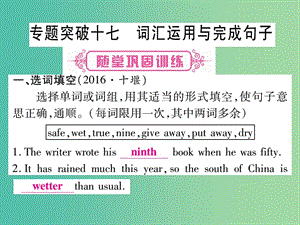 专题突破十七　词汇运用与完成句子

随堂巩固训练

一、选词填空(2016·十堰)

选择单词或词组,用其适当的形式填空,使句子意思正确,通顺。(每词限用一次,其中两词多余)

safe, wet, true, nine, give away, put away, dry

1. The writer wrote his ninth book when he was fifty.

2. It has rained much this year, so the south of China is wetter than usual.